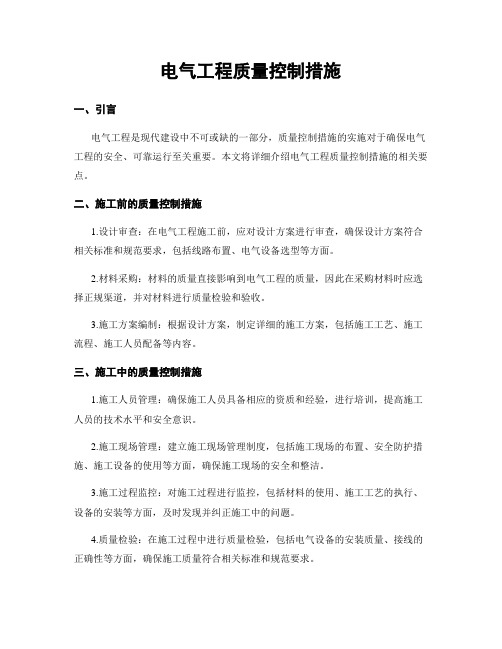 电气工程质量控制措施

一、引言

电气工程是现代建设中不可或缺的一部分，质量控制措施的实施对于确保电气工程的安全、可靠运行至关重要。本文将详细介绍电气工程质量控制措施的相关要点。

二、施工前的质量控制措施

1.设计审查：在电气工程施工前，应对设计方案进行审查，确保设计方案符合相关标准和规范要求，包括线路布置、电气设备选型等方面。

2.材料采购：材料的质量直接影响到电气工程的质量，因此在采购材料时应选择正规渠道，并对材料进行质量检验和验收。

3.施工方案编制：根据设计方案，制定详细的施工方案，包括施工工艺、施工流程、施工人员配备等内容。

三、施工中的质量控制措施

1.施工人员管理：确保施工人员具备相应的资质和经验，进行培训，提高施工人员的技术水平和安全意识。

2.施工现场管理：建立施工现场管理制度，包括施工现场的布置、安全防护措施、施工设备的使用等方面，确保施工现场的安全和整洁。

3.施工过程监控：对施工过程进行监控，包括材料的使用、施工工艺的执行、设备的安装等方面，及时发现并纠正施工中的问题。

4.质量检验：在施工过程中进行质量检验，包括电气设备的安装质量、接线的正确性等方面，确保施工质量符合相关标准和规范要求。